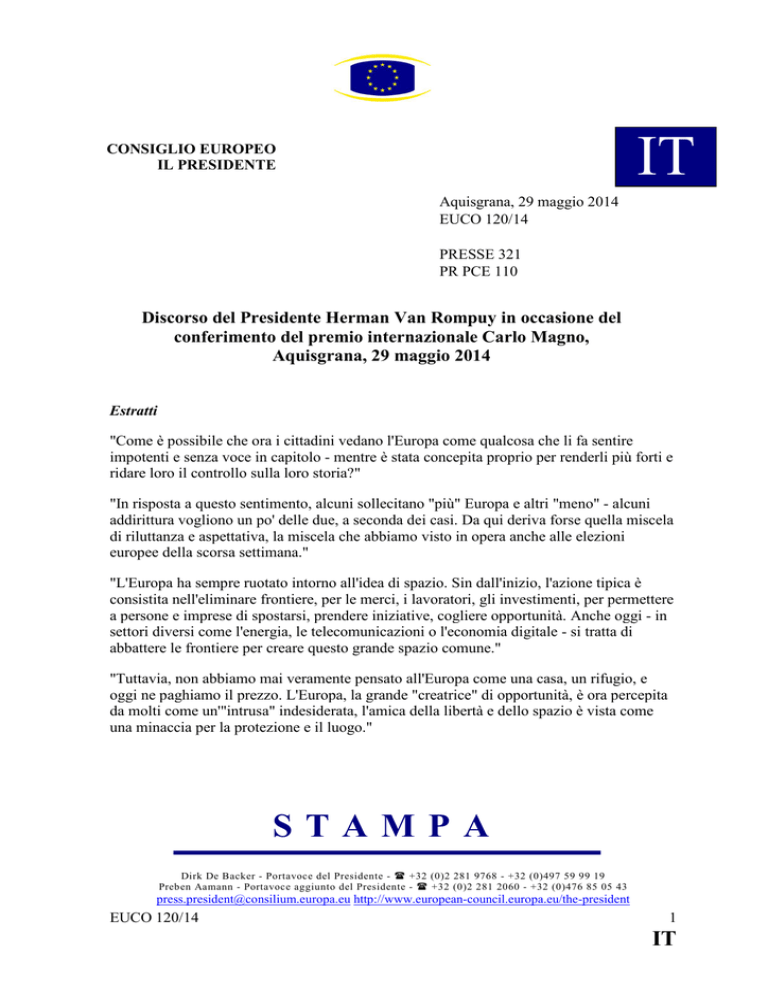 CONSIGLIO EUROPEO
IL PRESIDENTE

IT

Aquisgrana, 29 maggio 2014
EUCO 120/14

PRESSE 321
PR PCE 110

Discorso del Presidente Herman Van Rompuy in occasione del conferimento del premio internazionale Carlo Magno, Aquisgrana, 29 maggio 2014

Estratti

"Come è possibile che ora i cittadini vedano l'Europa come qualcosa che li fa sentire impotenti e senza voce in capitolo - mentre è stata concepita proprio per renderli più forti e ridare loro il controllo sulla loro storia?"

"In risposta a questo sentimento, alcuni sollecitano "più" Europa e altri "meno" - alcuni addirittura vogliono un po' delle due, a seconda dei casi. Da qui deriva forse quella miscela di riluttanza e aspettativa, la miscela che abbiamo visto in opera anche alle elezioni europee della scorsa settimana."

"L'Europa ha sempre ruotato intorno all'idea di spazio. Sin dall'inizio, l'azione tipica è consistita nell'eliminare frontiere, per le merci, i lavoratori, gli investimenti, per permettere a persone e imprese di spostarsi, prendere iniziative, cogliere opportunità. Anche oggi - in settori diversi come l'energia, le telecomunicazioni o l'economia digitale - si tratta di abbattere le frontiere per creare questo grande spazio comune."

"Tuttavia, non abbiamo mai veramente pensato all'Europa come una casa, un rifugio, e oggi ne paghiamo il prezzo. L'Europa, la grande "creatrice" di opportunità, è ora percepita da molti come un'"intrusa" indesiderata, l'amica della libertà e dello spazio è vista come una minaccia per la protezione e il luogo."

STAMPA

Dirk De Backer - Portavoce del Presidente - ☎ +32 (0)2 281 9768 - +32 (0)497 59 99 19
Preben Aamann - Portavoce aggiunto del Presidente - ☎ +32 (0)2 281 2060 - +32 (0)476 85 05 43
press.president@consilium.europa.eu http://www.european-council.europa.eu/the-president

EUCO 120/14

1

IT